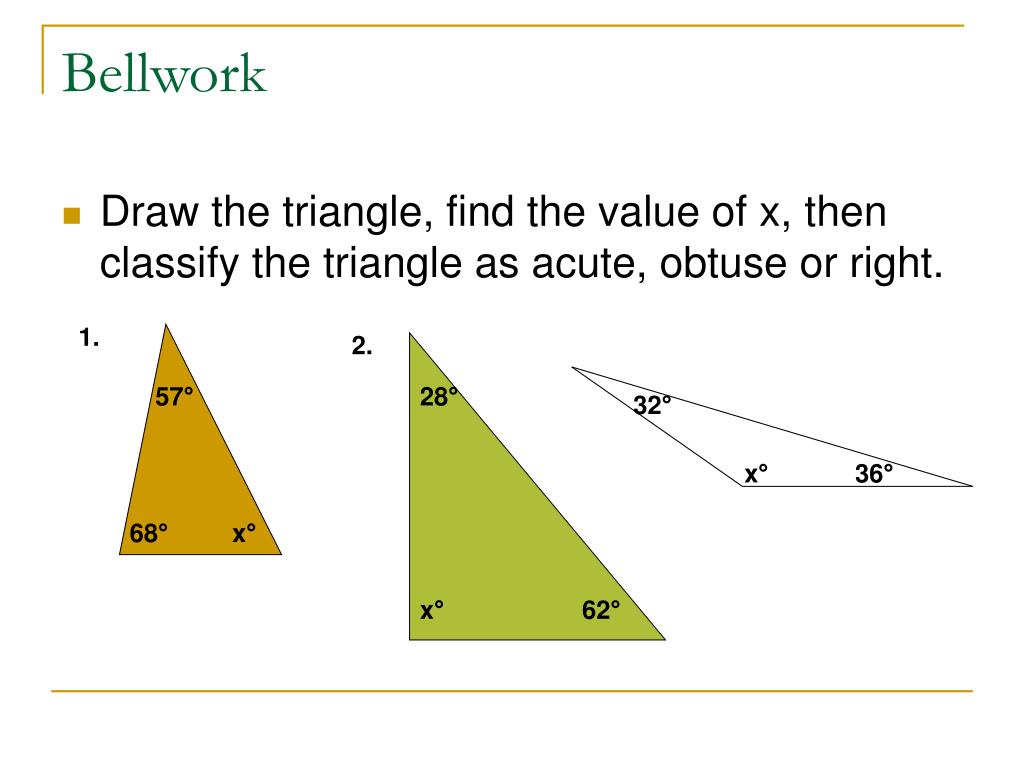 Bellwork

Draw the triangle, find the value of x, then classify the triangle as acute, obtuse or right.

1.

57°

68°

x°

2.

28°

x°

62°

32°

x°

36°